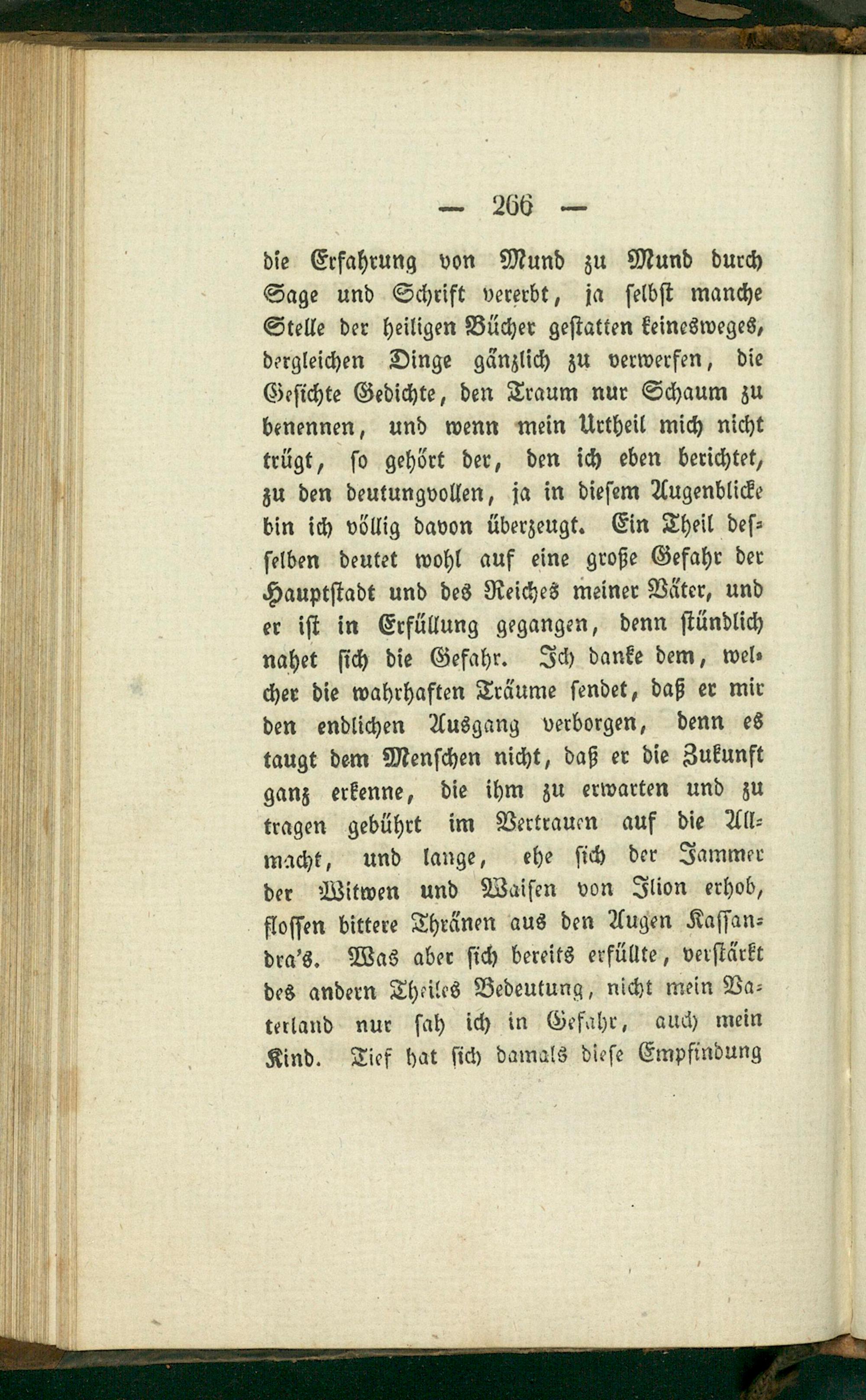 — 266 —

die Erfahrung von Mund zu Mund durch Sage und Schrift vererbt, ja selbst manche Stelle der heiligen Bücher gestatten keinesweges, dergleichen Dinge gänzlich zu verwerfen, die Gesichte Gedichte, den Traum nur Schaum zu benennen, und wenn mein Urtheil mich nicht trügt, so gehört der, den ich eben berichtet, zu den deutungvollen, ja in diesem Augenblicke bin ich völlig davon überzeugt. Ein Theil desselben deutet wohl auf eine große Gefahr der Hauptstadt und des Reiches meiner Väter, und er ist in Erfüllung gegangen, denn stündlich nahet sich die Gefahr. Ich danke dem, welcher die wahrhaften Träume sendet, daß er mir den endlichen Ausgang verborgen, denn es taugt dem Menschen nicht, daß er die Zukunft ganz erkenne, die ihm zu erwarten und zu tragen gebührt im Vertrauen auf die Allmacht, und lange, ehe sich der Jammer der Witwen und Waisen von Ilion erhob, flossen bittere Thränen aus den Augen Kassandra's. Was aber sich bereits erfüllte, verstärkt des andern Theiles Bedeutung, nicht mein Vaterland nur sah ich in Gefahr, auch mein Kind. Tief hat sich damals diese Empfindung